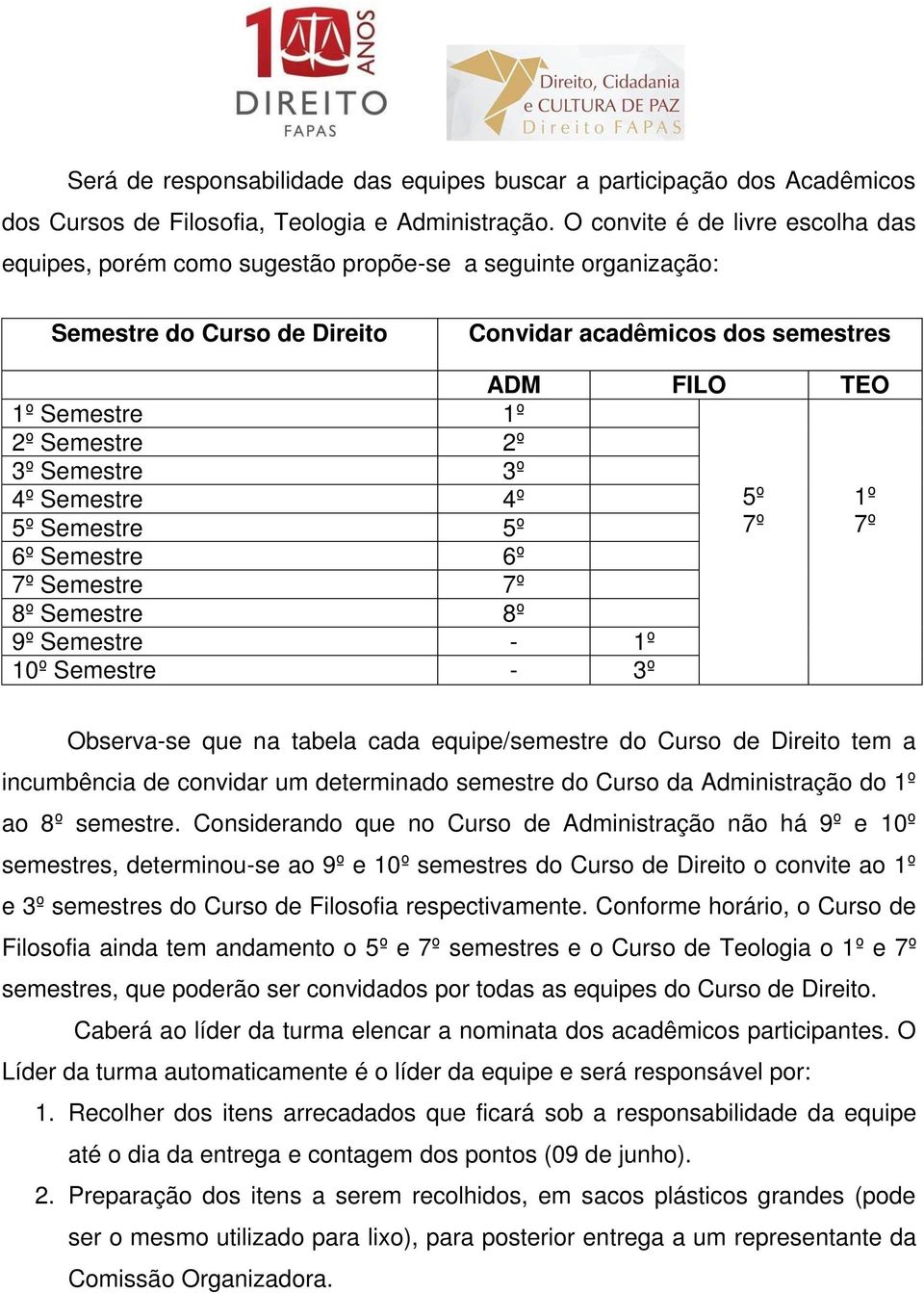 10 ANOS
DIREITO
FAPAS

Direito, Cidadania
e CULTURA DE PAZ
Direito FAPAS

Será de responsabilidade das equipes buscar a participação dos Acadêmicos dos Cursos de Filosofia, Teologia e Administração. O convite é de livre escolha das equipes, porém como sugestão propõe-se a seguinte organização:

| Semestre do Curso de Direito | Convidar acadêmicos dos semestres | | | |
|---|---|---|---|---|
| | ADM | FILO | | TEO |
| 1º Semestre | 1º | | 5º 7º | 1º 7º |
| 2º Semestre | 2º | | | |
| 3º Semestre | 3º | | | |
| 4º Semestre | 4º | | | |
| 5º Semestre | 5º | | | |
| 6º Semestre | 6º | | | |
| 7º Semestre | 7º | | | |
| 8º Semestre | 8º | | | |
| 9º Semestre | - | 1º | | |
| 10º Semestre | - | 3º | | |

Observa-se que na tabela cada equipe/semestre do Curso de Direito tem a incumbência de convidar um determinado semestre do Curso da Administração do 1º ao 8º semestre. Considerando que no Curso de Administração não há 9º e 10º semestres, determinou-se ao 9º e 10º semestres do Curso de Direito o convite ao 1º e 3º semestres do Curso de Filosofia respectivamente. Conforme horário, o Curso de Filosofia ainda tem andamento o 5º e 7º semestres e o Curso de Teologia o 1º e 7º semestres, que poderão ser convidados por todas as equipes do Curso de Direito.

Caberá ao líder da turma elencar a nominata dos acadêmicos participantes. O Líder da turma automaticamente é o líder da equipe e será responsável por:

1. Recolher dos itens arrecadados que ficará sob a responsabilidade da equipe até o dia da entrega e contagem dos pontos (09 de junho).
2. Preparação dos itens a serem recolhidos, em sacos plásticos grandes (pode ser o mesmo utilizado para lixo), para posterior entrega a um representante da Comissão Organizadora.